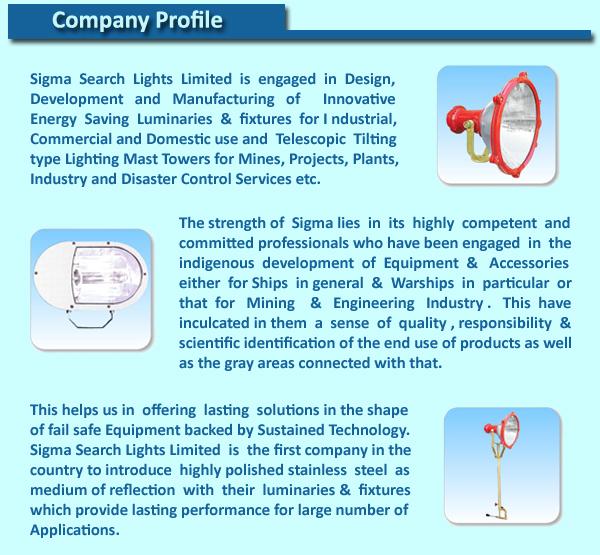 Company Profile

Sigma Search Lights Limited is engaged in Design, Development and Manufacturing of Innovative Energy Saving Luminaries & fixtures for I ndustrial, Commercial and Domestic use and Telescopic Tilting type Lighting Mast Towers for Mines, Projects, Plants, Industry and Disaster Control Services etc.

The strength of Sigma lies in its highly competent and committed professionals who have been engaged in the indigenous development of Equipment & Accessories either for Ships in general & Warships in particular or that for Mining & Engineering Industry . This have inculcated in them a sense of quality , responsibility & scientific identification of the end use of products as well as the gray areas connected with that.

This helps us in offering lasting solutions in the shape of fail safe Equipment backed by Sustained Technology. Sigma Search Lights Limited is the first company in the country to introduce highly polished stainless steel as medium of reflection with their luminaries & fixtures which provide lasting performance for large number of Applications.